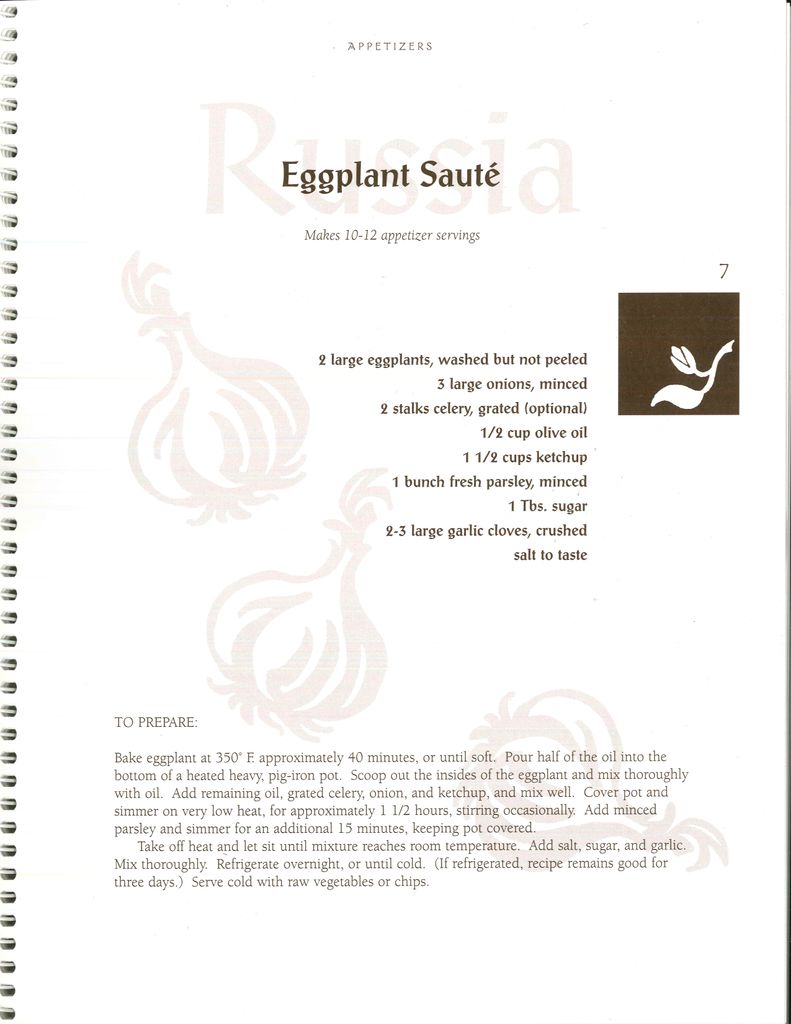 APPETIZERS

Russia

Eggplant Sauté

Makes 10-12 appetizer servings

7

2 large eggplants, washed but not peeled
3 large onions, minced
2 stalks celery, grated (optional)
1/2 cup olive oil
1 1/2 cups ketchup
1 bunch fresh parsley, minced
1 Tbs. sugar
2-3 large garlic cloves, crushed
salt to taste

TO PREPARE:

Bake eggplant at 350° F. approximately 40 minutes, or until soft. Pour half of the oil into the bottom of a heated heavy, pig-iron pot. Scoop out the insides of the eggplant and mix thoroughly with oil. Add remaining oil, grated celery, onion, and ketchup, and mix well. Cover pot and simmer on very low heat, for approximately 1 1/2 hours, stirring occasionally. Add minced parsley and simmer for an additional 15 minutes, keeping pot covered.

Take off heat and let sit until mixture reaches room temperature. Add salt, sugar, and garlic. Mix thoroughly. Refrigerate overnight, or until cold. (If refrigerated, recipe remains good for three days.) Serve cold with raw vegetables or chips.